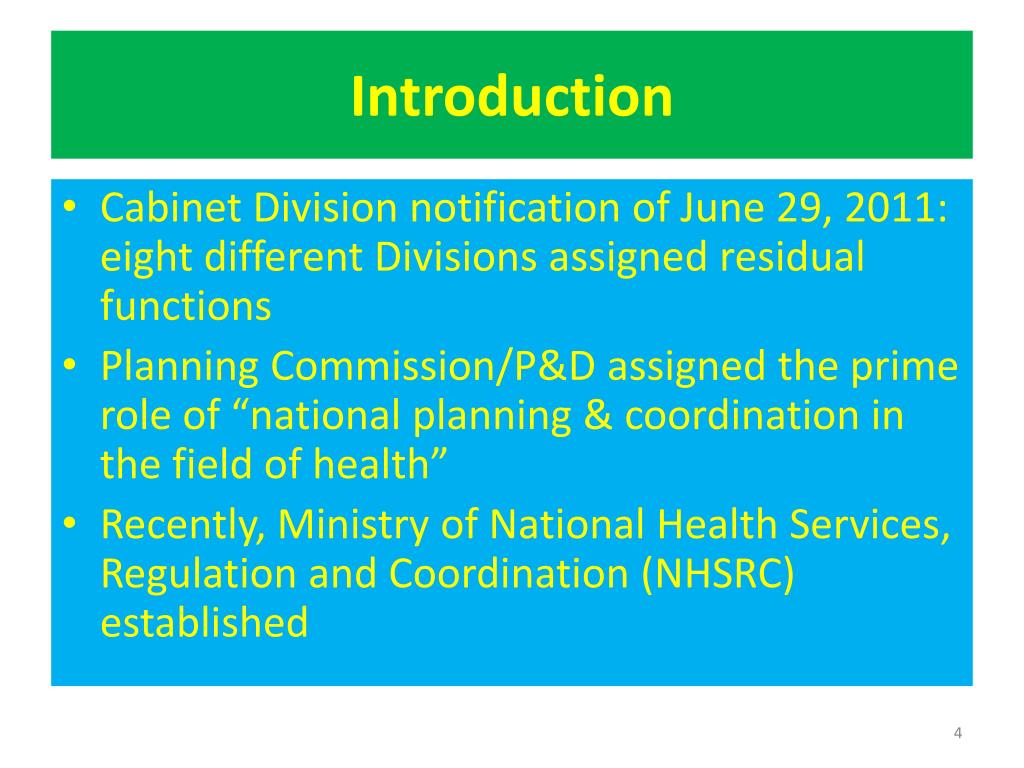 Introduction

• Cabinet Division notification of June 29, 2011: eight different Divisions assigned residual functions
• Planning Commission/P&D assigned the prime role of “national planning & coordination in the field of health”
• Recently, Ministry of National Health Services, Regulation and Coordination (NHSRC) established

4